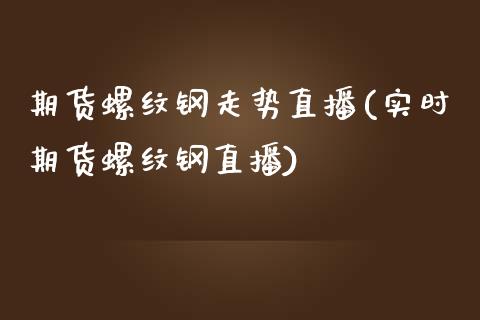 期货螺纹钢走势直播(实时期货螺纹钢直播)